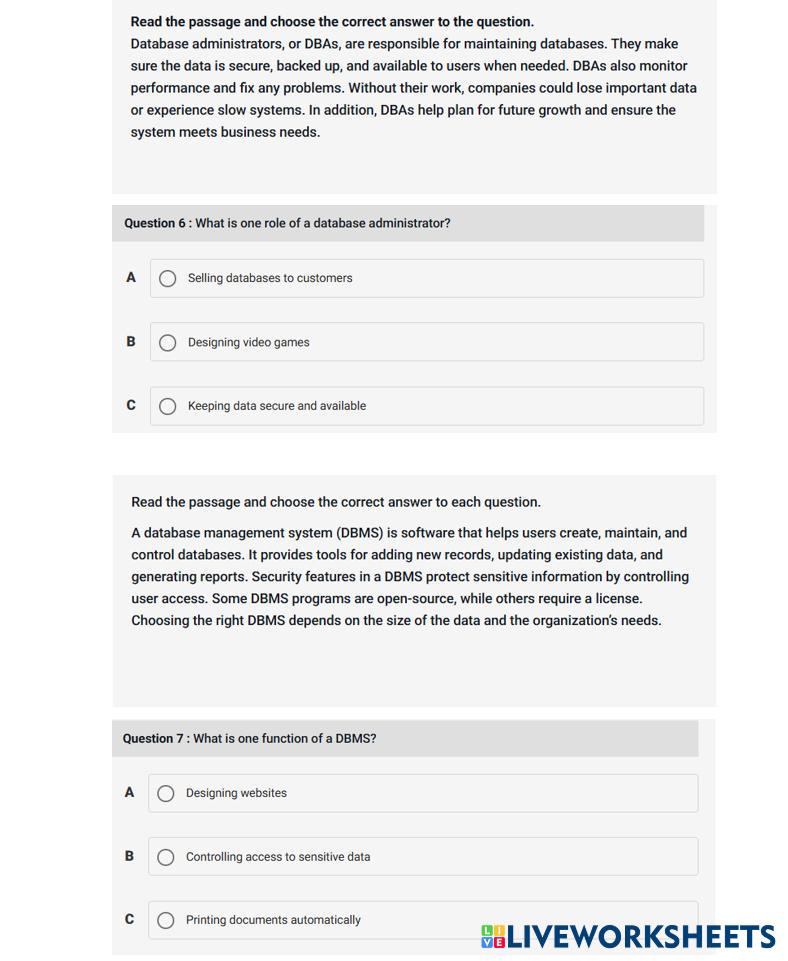 Read the passage and choose the correct answer to the question.
Database administrators, or DBAs, are responsible for maintaining databases. They make sure the data is secure, backed up, and available to users when needed. DBAs also monitor performance and fix any problems. Without their work, companies could lose important data or experience slow systems. In addition, DBAs help plan for future growth and ensure the system meets business needs.

Question 6 : What is one role of a database administrator?

A Selling databases to customers

B Designing video games

C Keeping data secure and available

Read the passage and choose the correct answer to each question.

A database management system (DBMS) is software that helps users create, maintain, and control databases. It provides tools for adding new records, updating existing data, and generating reports. Security features in a DBMS protect sensitive information by controlling user access. Some DBMS programs are open-source, while others require a license. Choosing the right DBMS depends on the size of the data and the organization's needs.

Question 7 : What is one function of a DBMS?

A Designing websites

B Controlling access to sensitive data

C Printing documents automatically

LIVEWORKSHEETS